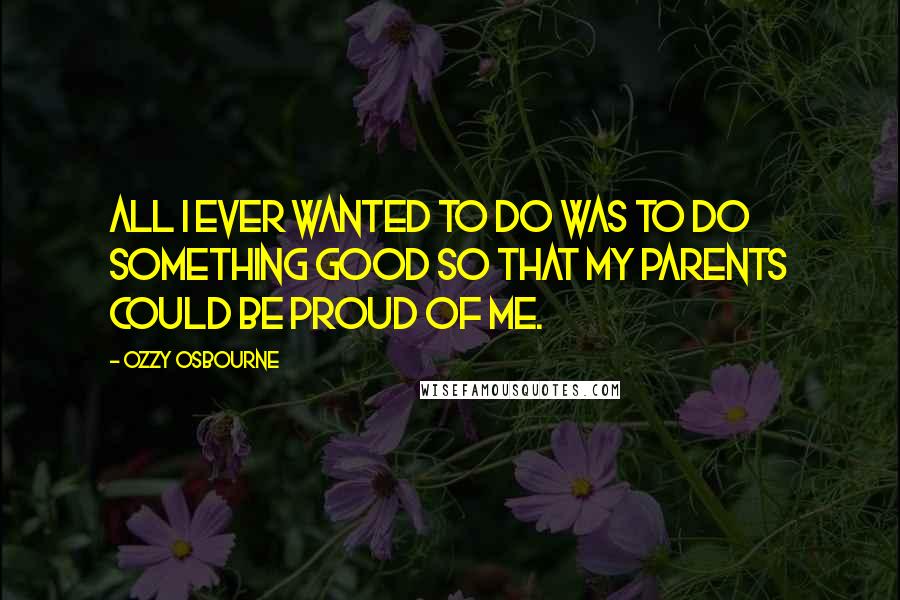 ALL I EVER WANTED TO DO WAS TO DO SOMETHING GOOD SO THAT MY PARENTS COULD BE PROUD OF ME.

- OZZY OSBOURNE

WISEFAMOUSQUOTES.COM